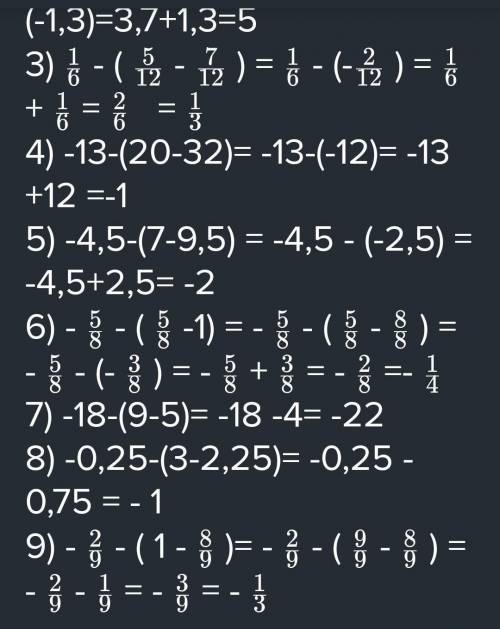 (-1,3)=3,7+1,3=5

3) $\frac{1}{6}$ - ( $\frac{5}{12}$ - $\frac{7}{12}$ ) = $\frac{1}{6}$ - (-$\frac{2}{12}$ ) = $\frac{1}{6}$ + $\frac{1}{6}$ = $\frac{2}{6}$ = $\frac{1}{3}$

4) -13-(20-32)= -13-(-12)= -13 +12 =-1

5) -4,5-(7-9,5) = -4,5 - (-2,5) = -4,5+2,5= -2

6) - $\frac{5}{8}$ - ( $\frac{5}{8}$ -1) = - $\frac{5}{8}$ - ( $\frac{5}{8}$ - $\frac{8}{8}$ ) = - $\frac{5}{8}$ - (- $\frac{3}{8}$ ) = - $\frac{5}{8}$ + $\frac{3}{8}$ = - $\frac{2}{8}$ =- $\frac{1}{4}$

7) -18-(9-5)= -18 -4= -22

8) -0,25-(3-2,25)= -0,25 - 0,75 = - 1

9) - $\frac{2}{9}$ - ( 1 - $\frac{8}{9}$ )= - $\frac{2}{9}$ - ( $\frac{9}{9}$ - $\frac{8}{9}$ ) = - $\frac{2}{9}$ - $\frac{1}{9}$ = - $\frac{3}{9}$ = - $\frac{1}{3}$